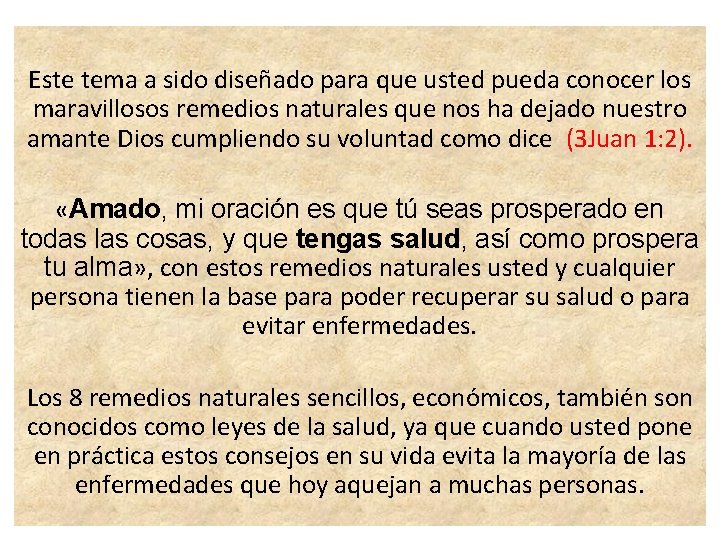 Este tema a sido diseñado para que usted pueda conocer los maravillosos remedios naturales que nos ha dejado nuestro amante Dios cumpliendo su voluntad como dice (3Juan 1:2).

«Amado, mi oración es que tú seas prosperado en todas las cosas, y que tengas salud, así como prospera tu alma», con estos remedios naturales usted y cualquier persona tienen la base para poder recuperar su salud o para evitar enfermedades.

Los 8 remedios naturales sencillos, económicos, también son conocidos como leyes de la salud, ya que cuando usted pone en práctica estos consejos en su vida evita la mayoría de las enfermedades que hoy aquejan a muchas personas.